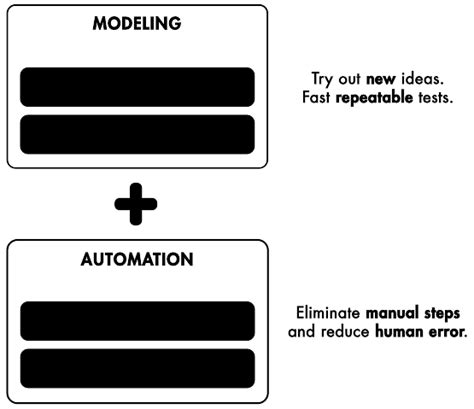 MODELING

Try out new ideas.
Fast repeatable tests.

+

AUTOMATION

Eliminate manual steps
and reduce human error.